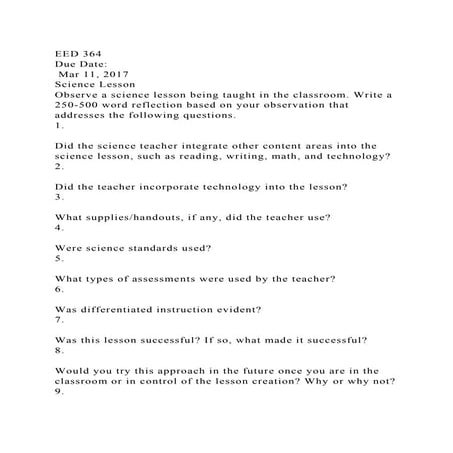 EED 364
Due Date:
Mar 11, 2017
Science Lesson
Observe a science lesson being taught in the classroom. Write a 250-500 word reflection based on your observation that addresses the following questions.
1.

Did the science teacher integrate other content areas into the science lesson, such as reading, writing, math, and technology?
2.

Did the teacher incorporate technology into the lesson?
3.

What supplies/handouts, if any, did the teacher use?
4.

Were science standards used?
5.

What types of assessments were used by the teacher?
6.

Was differentiated instruction evident?
7.

Was this lesson successful? If so, what made it successful?
8.

Would you try this approach in the future once you are in the classroom or in control of the lesson creation? Why or why not?
9.